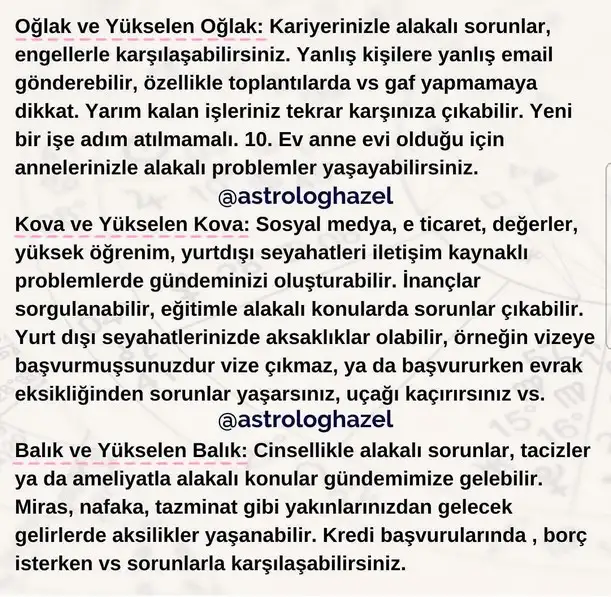 Oğlak ve Yükselen Oğlak: Kariyerinizle alakalı sorunlar, engellerle karşılaşabilirsiniz. Yanlış kişilere yanlış email gönderebilir, özellikle toplantılarda vs gaf yapmamaya dikkat. Yarım kalan işleriniz tekrar karşınıza çıkabilir. Yeni bir işe adım atılmamalı. 10. Ev anne evi olduğu için annelerinizle alakalı problemler yaşayabilirsiniz.

@astrologhazel

Kova ve Yükselen Kova: Sosyal medya, e ticaret, değerler, yüksek öğrenim, yurtdışı seyahatleri iletişim kaynaklı problemlerde gündeminizi oluşturabilir. İnançlar sorgulanabilir, eğitimle alakalı konularda sorunlar çıkabilir. Yurt dışı seyahatlerinizde aksaklıklar olabilir, örneğin vizeye başvurmuşsunuzdur vize çıkmaz, ya da başvururken evrak eksikliğinden sorunlar yaşarsınız, uçağı kaçırırsınız vs.

@astrologhazel

Balık ve Yükselen Balık: Cinsellikle alakalı sorunlar, tacizler ya da ameliyatla alakalı konular gündemimize gelebilir. Miras, nafaka, tazminat gibi yakınlarınızdan gelecek gelirlerde aksilikler yaşanabilir. Kredi başvurularında , borç isterken vs sorunlarla karşılaşabilirsiniz.